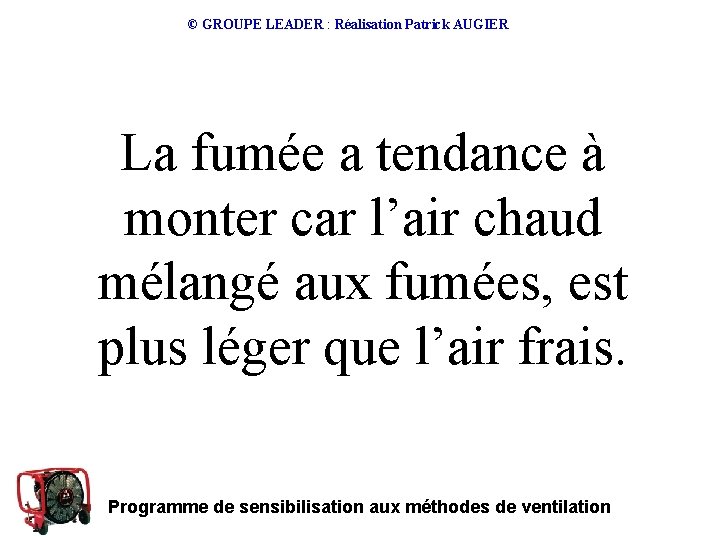 © GROUPE LEADER : Réalisation Patrick AUGIER

La fumée a tendance à monter car l'air chaud mélangé aux fumées, est plus léger que l'air frais.

Programme de sensibilisation aux méthodes de ventilation